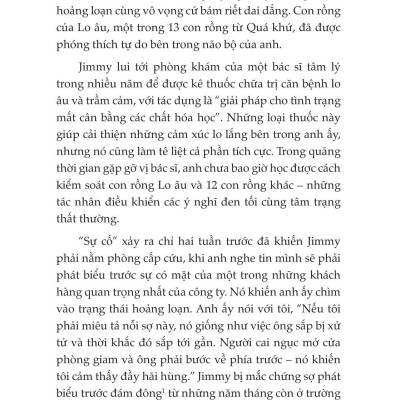 hoảng loạn cùng vô vọng cứ bám riết dai dẳng. Con rồng của Lo âu, một trong 13 con rồng từ Quá khứ, đã được phóng thích tự do bên trong não bộ của anh.

Jimmy lui tới phòng khám của một bác sĩ tâm lý trong nhiều năm để được kê thuốc chữa trị căn bệnh lo âu và trầm cảm, với tác dụng là "giải pháp cho tình trạng mất cân bằng các chất hóa học". Những loại thuốc này giúp cải thiện những cảm xúc lo lắng bên trong anh ấy, nhưng nó cũng làm tê liệt cả phần tích cực. Trong quãng thời gian gặp gỡ vị bác sĩ, anh chưa bao giờ học được cách kiểm soát con rồng Lo âu và 12 con rồng khác – những tác nhân điều khiển các ý nghĩ đen tối cùng tâm trạng thất thường.

"Sự cố" xảy ra chỉ hai tuần trước đã khiến Jimmy phải nằm phòng cấp cứu, khi anh nghe tin mình sẽ phải phát biểu trước sự có mặt của một trong những khách hàng quan trọng nhất của công ty. Nó khiến anh ấy chìm vào trạng thái hoảng loạn. Anh ấy nói với tôi, "Nếu tôi phải miêu tả nỗi sợ này, nó giống như việc ông sắp bị xử tử và thời khắc đó sắp tới gần. Người cai ngục mở cửa phòng giam và ông phải bước về phía trước – nó khiến tôi cảm thấy đầy hãi hùng." Jimmy bị mắc chứng sợ phát biểu trước đám đông$^1$ từ những năm tháng còn ở trường